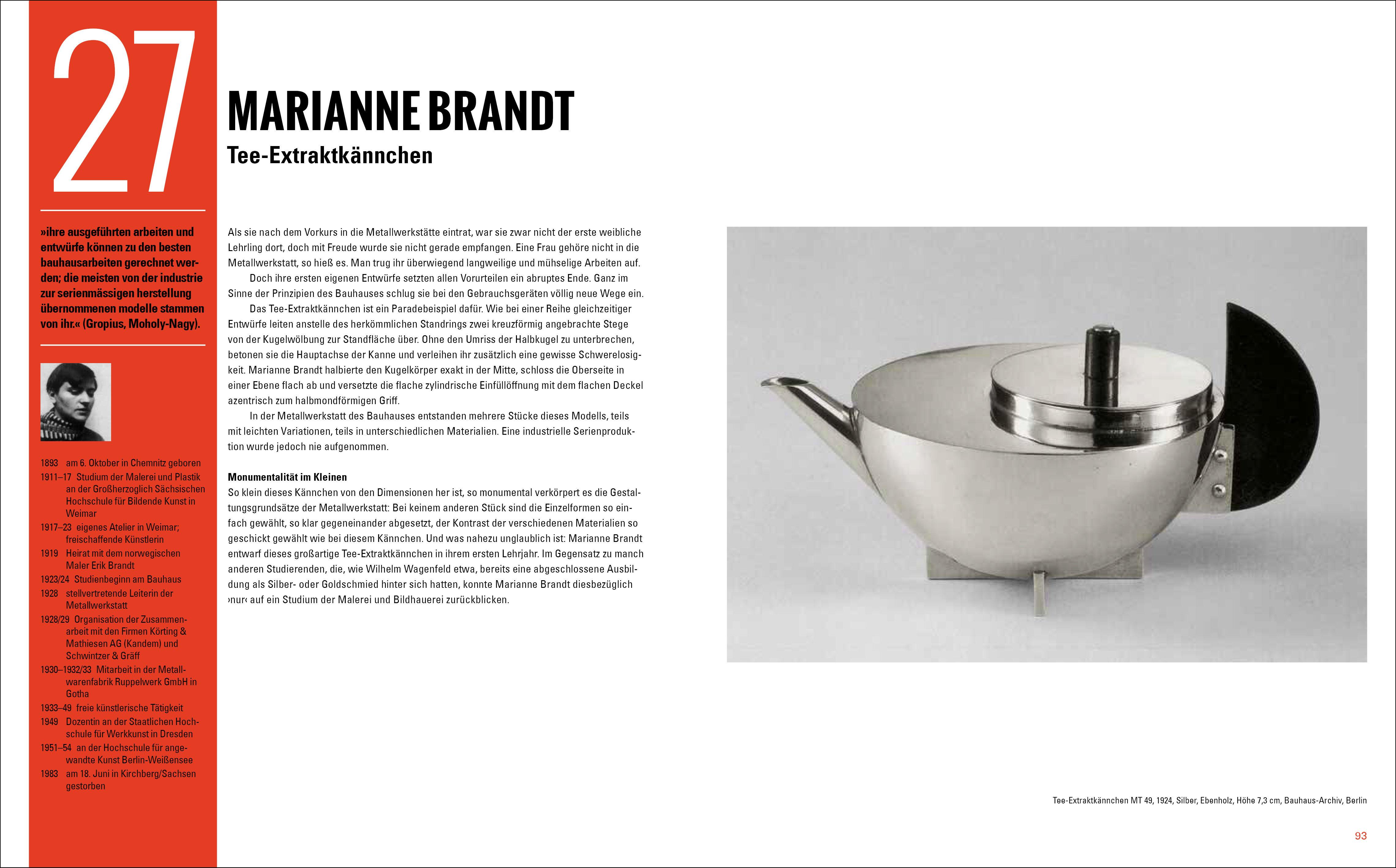 27

»ihre ausgeführten arbeiten und entwürfe können zu den besten bauhausarbeiten gerechnet werden; die meisten von der industrie zur serienmässigen herstellung übernommenen modelle stammen von ihr.« (Gropius, Moholy-Nagy).

1893 am 6. Oktober in Chemnitz geboren
1911–17 Studium der Malerei und Plastik an der Großherzoglich Sächsischen Hochschule für Bildende Kunst in Weimar
1917–23 eigenes Atelier in Weimar; freischaffende Künstlerin
1919 Heirat mit dem norwegischen Maler Erik Brandt
1923/24 Studienbeginn am Bauhaus
1928 stellvertretende Leiterin der Metallwerkstatt
1928/29 Organisation der Zusammenarbeit mit den Firmen Körting & Mathiesen AG (Kandem) und Schwintzer & Gräff
1930–1932/33 Mitarbeit in der Metallwarenfabrik Ruppelwerk GmbH in Gotha
1933–49 freie künstlerische Tätigkeit
1949 Dozentin an der Staatlichen Hochschule für Werkkunst in Dresden
1951–54 an der Hochschule für angewandte Kunst Berlin-Weißensee
1983 am 18. Juni in Kirchberg/Sachsen gestorben

MARIANNE BRANDT
Tee-Extraktkännchen

Als sie nach dem Vorkurs in die Metallwerkstätte eintrat, war sie zwar nicht der erste weibliche Lehrling dort, doch mit Freude wurde sie nicht gerade empfangen. Eine Frau gehöre nicht in die Metallwerkstatt, so hieß es. Man trug ihr überwiegend langweilige und mühselige Arbeiten auf.

Doch ihre ersten eigenen Entwürfe setzten allen Vorurteilen ein abruptes Ende. Ganz im Sinne der Prinzipien des Bauhauses schlug sie bei den Gebrauchsgeräten völlig neue Wege ein.

Das Tee-Extraktkännchen ist ein Paradebeispiel dafür. Wie bei einer Reihe gleichzeitiger Entwürfe leiten anstelle des herkömmlichen Standrings zwei kreuzförmig angebrachte Stege von der Kugelwölbung zur Standfläche über. Ohne den Umriss der Halbkugel zu unterbrechen, betonen sie die Hauptachse der Kanne und verleihen ihr zusätzlich eine gewisse Schwerelosigkeit. Marianne Brandt halbierte den Kugelkörper exakt in der Mitte, schloss die Oberseite in einer Ebene flach ab und versetzte die flache zylindrische Einfüllöffnung mit dem flachen Deckel azentrisch zum halbmondförmigen Griff.

In der Metallwerkstatt des Bauhauses entstanden mehrere Stücke dieses Modells, teils mit leichten Variationen, teils in unterschiedlichen Materialien. Eine industrielle Serienproduktion wurde jedoch nie aufgenommen.

Monumentalität im Kleinen
So klein dieses Kännchen von den Dimensionen her ist, so monumental verkörpert es die Gestaltungsgrundsätze der Metallwerkstatt: Bei keinem anderen Stück sind die Einzelformen so einfach gewählt, so klar gegeneinander abgesetzt, der Kontrast der verschiedenen Materialien so geschickt gewählt wie bei diesem Kännchen. Und was nahezu unglaublich ist: Marianne Brandt entwarf dieses großartige Tee-Extraktkännchen in ihrem ersten Lehrjahr. Im Gegensatz zu manch anderen Studierenden, die, wie Wilhelm Wagenfeld etwa, bereits eine abgeschlossene Ausbildung als Silber- oder Goldschmied hinter sich hatten, konnte Marianne Brandt diesbezüglich ›nur‹ auf ein Studium der Malerei und Bildhauerei zurückblicken.

Tee-Extraktkännchen MT 49, 1924, Silber, Ebenholz, Höhe 7,3 cm, Bauhaus-Archiv, Berlin

93